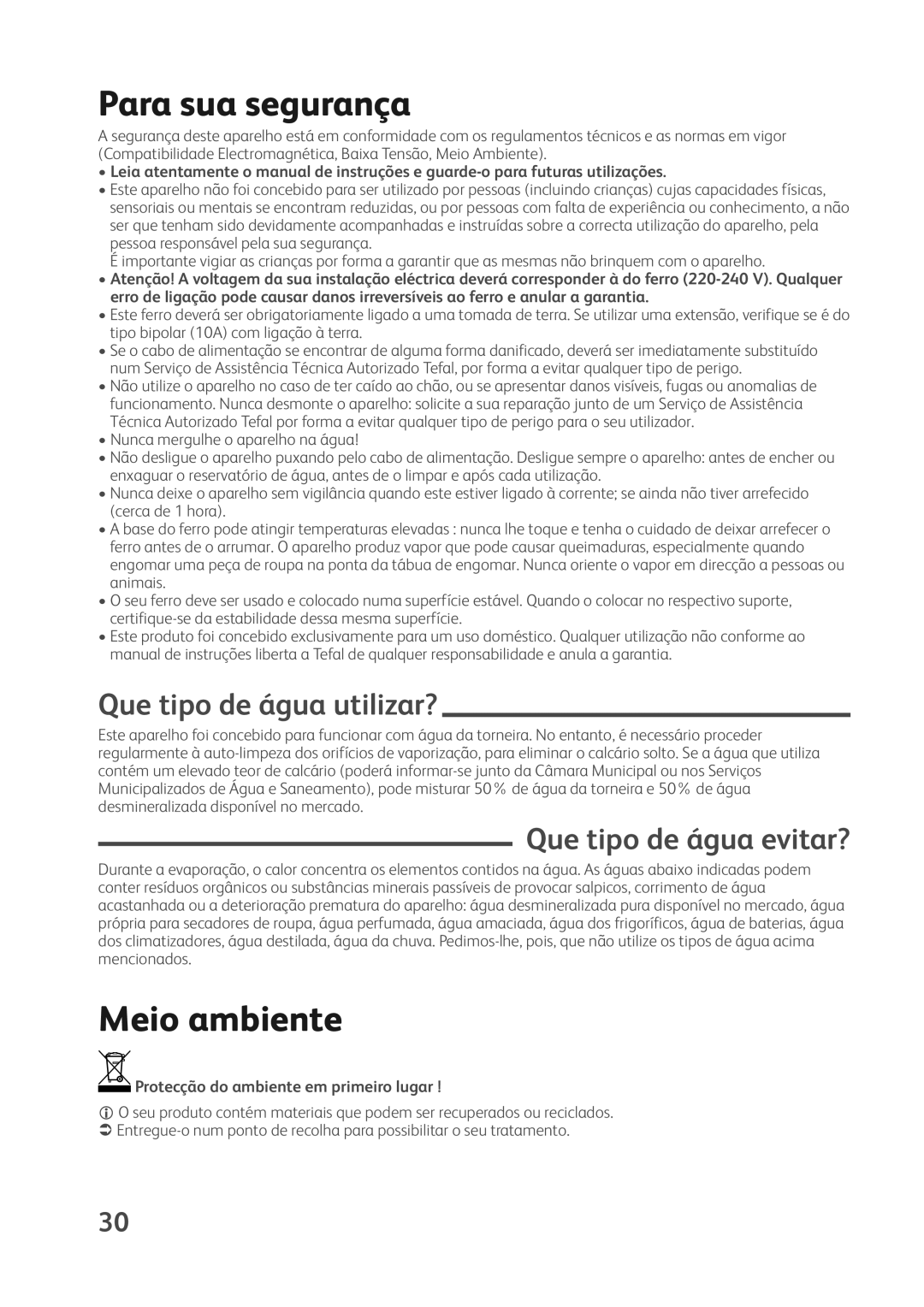 Para sua segurança

A segurança deste aparelho está em conformidade com os regulamentos técnicos e as normas em vigor (Compatibilidade Electromagnética, Baixa Tensão, Meio Ambiente).

• Leia atentamente o manual de instruções e guarde-o para futuras utilizações.
• Este aparelho não foi concebido para ser utilizado por pessoas (incluindo crianças) cujas capacidades físicas, sensoriais ou mentais se encontram reduzidas, ou por pessoas com falta de experiência ou conhecimento, a não ser que tenham sido devidamente acompanhadas e instruídas sobre a correcta utilização do aparelho, pela pessoa responsável pela sua segurança.
É importante vigiar as crianças por forma a garantir que as mesmas não brinquem com o aparelho.
• Atenção! A voltagem da sua instalação eléctrica deverá corresponder à do ferro (220-240 V). Qualquer erro de ligação pode causar danos irreversíveis ao ferro e anular a garantia.
• Este ferro deverá ser obrigatoriamente ligado a uma tomada de terra. Se utilizar uma extensão, verifique se é do tipo bipolar (10A) com ligação à terra.
• Se o cabo de alimentação se encontrar de alguma forma danificado, deverá ser imediatamente substituído num Serviço de Assistência Técnica Autorizado Tefal, por forma a evitar qualquer tipo de perigo.
• Não utilize o aparelho no caso de ter caído ao chão, ou se apresentar danos visíveis, fugas ou anomalias de funcionamento. Nunca desmonte o aparelho: solicite a sua reparação junto de um Serviço de Assistência Técnica Autorizado Tefal por forma a evitar qualquer tipo de perigo para o seu utilizador.
• Nunca mergulhe o aparelho na água!
• Não desligue o aparelho puxando pelo cabo de alimentação. Desligue sempre o aparelho: antes de encher ou enxaguar o reservatório de água, antes de o limpar e após cada utilização.
• Nunca deixe o aparelho sem vigilância quando este estiver ligado à corrente; se ainda não tiver arrefecido (cerca de 1 hora).
• A base do ferro pode atingir temperaturas elevadas : nunca lhe toque e tenha o cuidado de deixar arrefecer o ferro antes de o arrumar. O aparelho produz vapor que pode causar queimaduras, especialmente quando engomar uma peça de roupa na ponta da tábua de engomar. Nunca oriente o vapor em direcção a pessoas ou animais.
• O seu ferro deve ser usado e colocado numa superfície estável. Quando o colocar no respectivo suporte, certifique-se da estabilidade dessa mesma superfície.
• Este produto foi concebido exclusivamente para um uso doméstico. Qualquer utilização não conforme ao manual de instruções liberta a Tefal de qualquer responsabilidade e anula a garantia.

Que tipo de água utilizar?

Este aparelho foi concebido para funcionar com água da torneira. No entanto, é necessário proceder regularmente à auto-limpeza dos orifícios de vaporização, para eliminar o calcário solto. Se a água que utiliza contém um elevado teor de calcário (poderá informar-se junto da Câmara Municipal ou nos Serviços Municipalizados de Água e Saneamento), pode misturar 50% de água da torneira e 50% de água desmineralizada disponível no mercado.

Que tipo de água evitar?

Durante a evaporação, o calor concentra os elementos contidos na água. As águas abaixo indicadas podem conter resíduos orgânicos ou substâncias minerais passíveis de provocar salpicos, corrimento de água acastanhada ou a deterioração prematura do aparelho: água desmineralizada pura disponível no mercado, água própria para secadores de roupa, água perfumada, água amaciada, água dos frigoríficos, água de baterias, água dos climatizadores, água destilada, água da chuva. Pedimos-lhe, pois, que não utilize os tipos de água acima mencionados.

Meio ambiente

Protecção do ambiente em primeiro lugar !

O seu produto contém materiais que podem ser recuperados ou reciclados.
Entregue-o num ponto de recolha para possibilitar o seu tratamento.

30